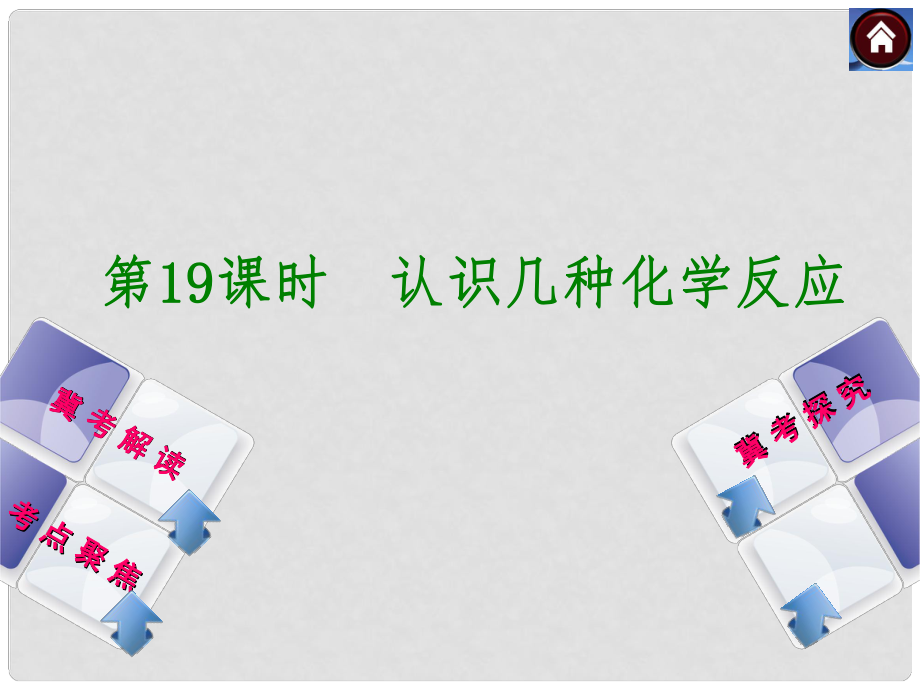 第19课时　认识几种化学反应

冀考解读

考点聚焦

冀考探究